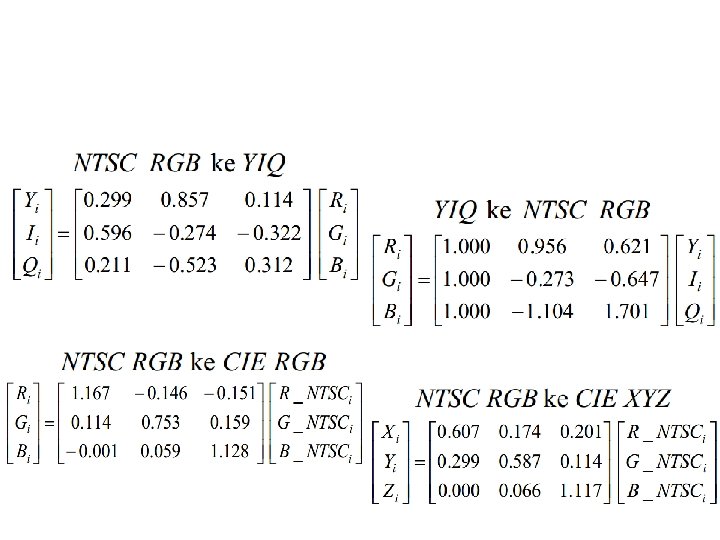 NTSC RGB ke YIQ

$\begin{bmatrix} Y_i \\ I_i \\ Q_i \end{bmatrix} = \begin{bmatrix} 0.299 & 0.857 & 0.114 \\ 0.596 & -0.274 & -0.322 \\ 0.211 & -0.523 & 0.312 \end{bmatrix} \begin{bmatrix} R_i \\ G_i \\ B_i \end{bmatrix}$

YIQ ke NTSC RGB

$\begin{bmatrix} R_i \\ G_i \\ B_i \end{bmatrix} = \begin{bmatrix} 1.000 & 0.956 & 0.621 \\ 1.000 & -0.273 & -0.647 \\ 1.000 & -1.104 & 1.701 \end{bmatrix} \begin{bmatrix} Y_i \\ I_i \\ Q_i \end{bmatrix}$

NTSC RGB ke CIE RGB

$\begin{bmatrix} R_i \\ G_i \\ B_i \end{bmatrix} = \begin{bmatrix} 1.167 & -0.146 & -0.151 \\ 0.114 & 0.753 & 0.159 \\ -0.001 & 0.059 & 1.128 \end{bmatrix} \begin{bmatrix} R\_NTSC_i \\ G\_NTSC_i \\ B\_NTSC_i \end{bmatrix}$

NTSC RGB ke CIE XYZ

$\begin{bmatrix} X_i \\ Y_i \\ Z_i \end{bmatrix} = \begin{bmatrix} 0.607 & 0.174 & 0.201 \\ 0.299 & 0.587 & 0.114 \\ 0.000 & 0.066 & 1.117 \end{bmatrix} \begin{bmatrix} R\_NTSC_i \\ G\_NTSC_i \\ B\_NTSC_i \end{bmatrix}$